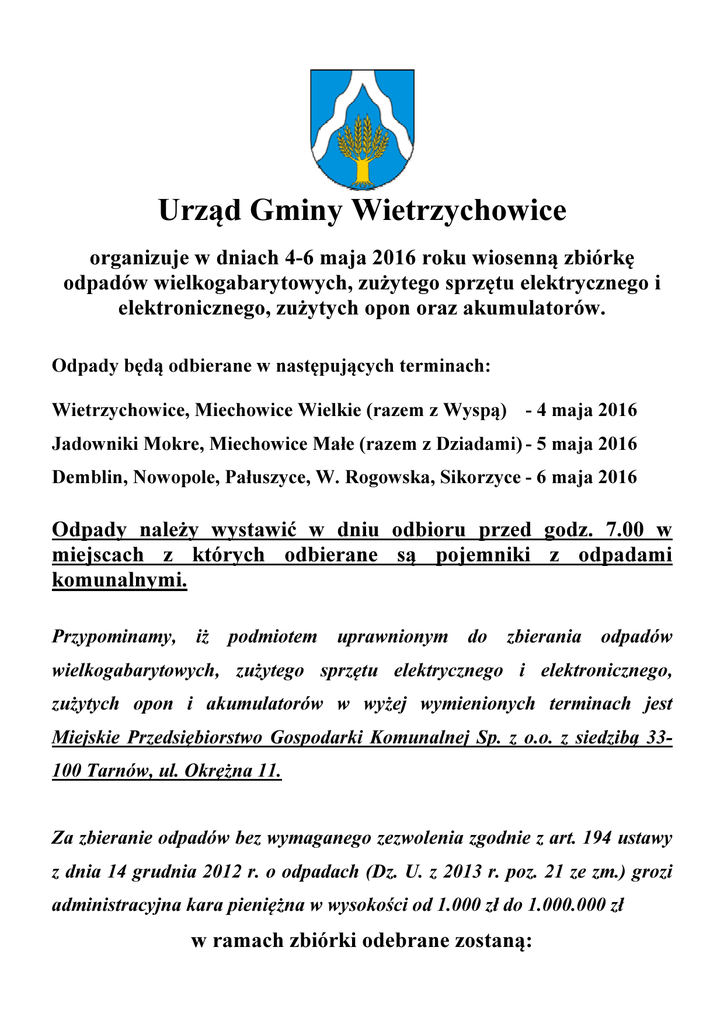 Urząd Gminy Wietrzychowice

organizuje w dniach 4-6 maja 2016 roku wiosenną zbiórkę odpadów wielkogabarytowych, zużytego sprzętu elektrycznego i elektronicznego, zużytych opon oraz akumulatorów.

Odpady będą odbierane w następujących terminach:

Wietrzychowice, Miechowice Wielkie (razem z Wyspą) - 4 maja 2016

Jadowniki Mokre, Miechowice Małe (razem z Dziadami) - 5 maja 2016

Demblin, Nowopole, Pałuszyce, W. Rogowska, Sikorzyce - 6 maja 2016

Odpady należy wystawić w dniu odbioru przed godz. 7.00 w miejscach z których odbierane są pojemniki z odpadami komunalnymi.

Przypominamy, iż podmiotem uprawnionym do zbierania odpadów wielkogabarytowych, zużytego sprzętu elektrycznego i elektronicznego, zużytych opon i akumulatorów w wyżej wymienionych terminach jest Miejskie Przedsiębiorstwo Gospodarki Komunalnej Sp. z o.o. z siedzibą 33-100 Tarnów, ul. Okrężna 11.

Za zbieranie odpadów bez wymaganego zezwolenia zgodnie z art. 194 ustawy z dnia 14 grudnia 2012 r. o odpadach (Dz. U. z 2013 r. poz. 21 ze zm.) grozi administracyjna kara pieniężna w wysokości od 1.000 zł do 1.000.000 zł

w ramach zbiórki odebrane zostaną: